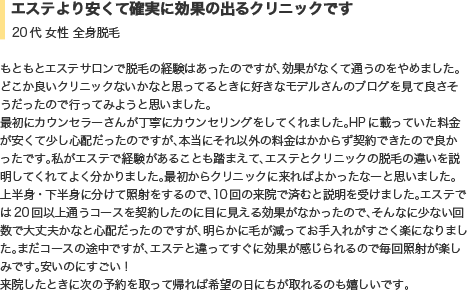 エステより安くて確実に効果の出るクリニックです

20代 女性 全身脱毛

もともとエステサロンで脱毛の経験はあったのですが、効果がなくて通うのをやめました。どこか良いクリニックないかなと思ってるときに好きなモデルさんのブログを見て良さそうだったので行ってみようと思いました。
最初にカウンセラーさんが丁寧にカウンセリングをしてくれました。HPに載っていた料金が安くて少し心配だったのですが、本当にそれ以外の料金はかからず契約できたので良かったです。私がエステで経験があることも踏まえて、エステとクリニックの脱毛の違いを説明してくれてよく分かりました。最初からクリニックに来ればよかったなーと思いました。
上半身・下半身に分けて照射をするので、10回の来院で済むと説明を受けました。エステでは20回以上通うコースを契約したのに目に見える効果がなかったので、そんなに少ない回数で大丈夫かなと心配だったのですが、明らかに毛が減ってお手入れがすごく楽になりました。まだコースの途中ですが、エステと違ってすぐに効果が感じられるので毎回照射が楽しみです。安いのにすごい！
来院したときに次の予約を取って帰れば希望の日にちが取れるのも嬉しいです。